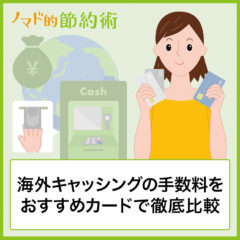 ノマド的節約術

¥

Cash

海外キャッシングの手数料をおすすめカードで徹底比較